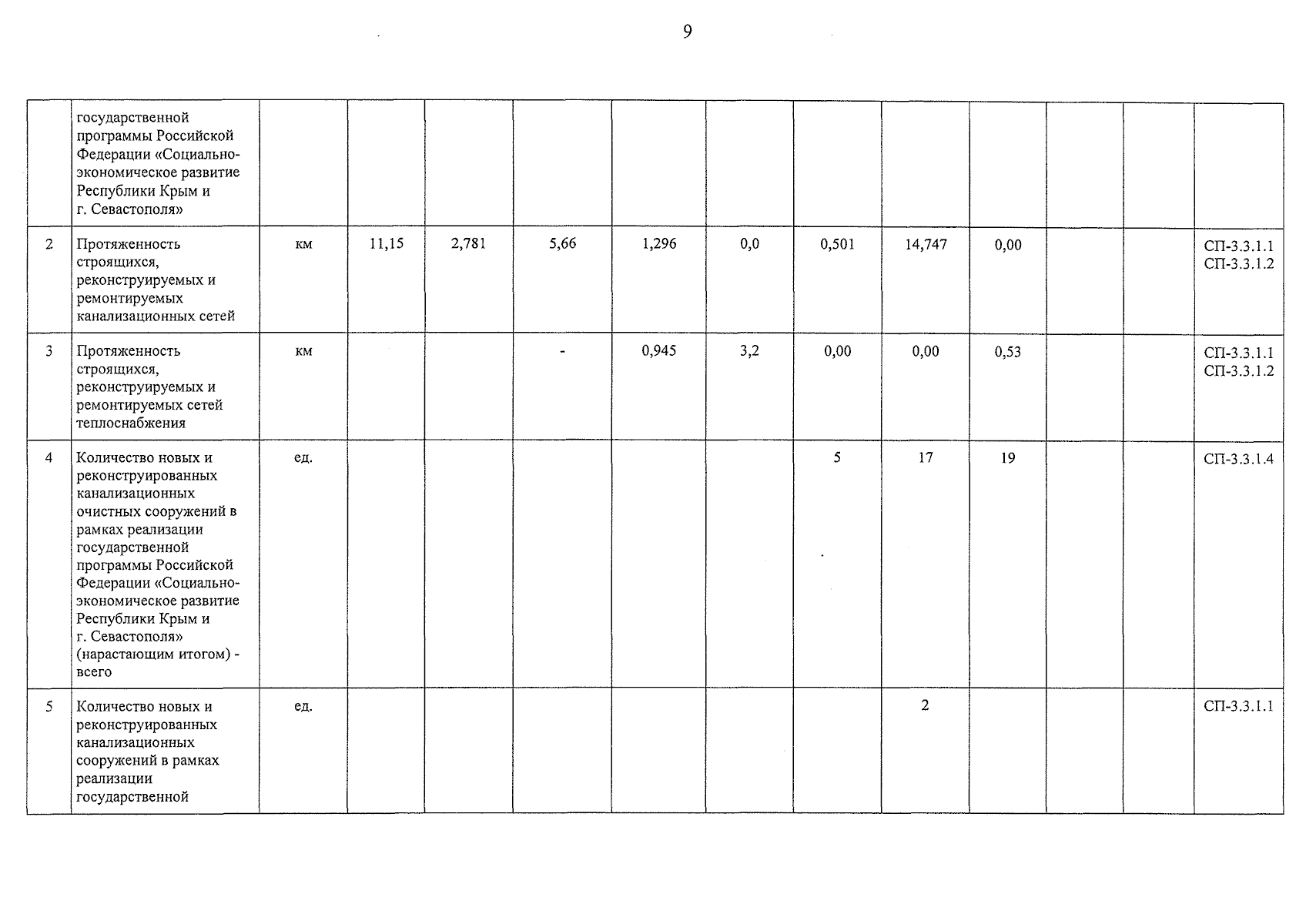 9

| | | | | | | | | | | | | | |
|---|---|---|---|---|---|---|---|---|---|---|---|---|---|
| | государственной программы Российской Федерации «Социально-экономическое развитие Республики Крым и г. Севастополя» | | | | | | | | | | | | |
| 2 | Протяженность строящихся, реконструируемых и ремонтируемых канализационных сетей | км | 11,15 | 2,781 | 5,66 | 1,296 | 0,0 | 0,501 | 14,747 | 0,00 | | | СП-3.3.1.1 СП-3.3.1.2 |
| 3 | Протяженность строящихся, реконструируемых и ремонтируемых сетей теплоснабжения | км | | | - | 0,945 | 3,2 | 0,00 | 0,00 | 0,53 | | | СП-3.3.1.1 СП-3.3.1.2 |
| 4 | Количество новых и реконструированных канализационных очистных сооружений в рамках реализации государственной программы Российской Федерации «Социально-экономическое развитие Республики Крым и г. Севастополя» (нарастающим итогом) - всего | ед. | | | | | | 5 | 17 | 19 | | | СП-3.3.1.4 |
| 5 | Количество новых и реконструированных канализационных сооружений в рамках реализации государственной | ед. | | | | | | | 2 | | | | СП-3.3.1.1 |